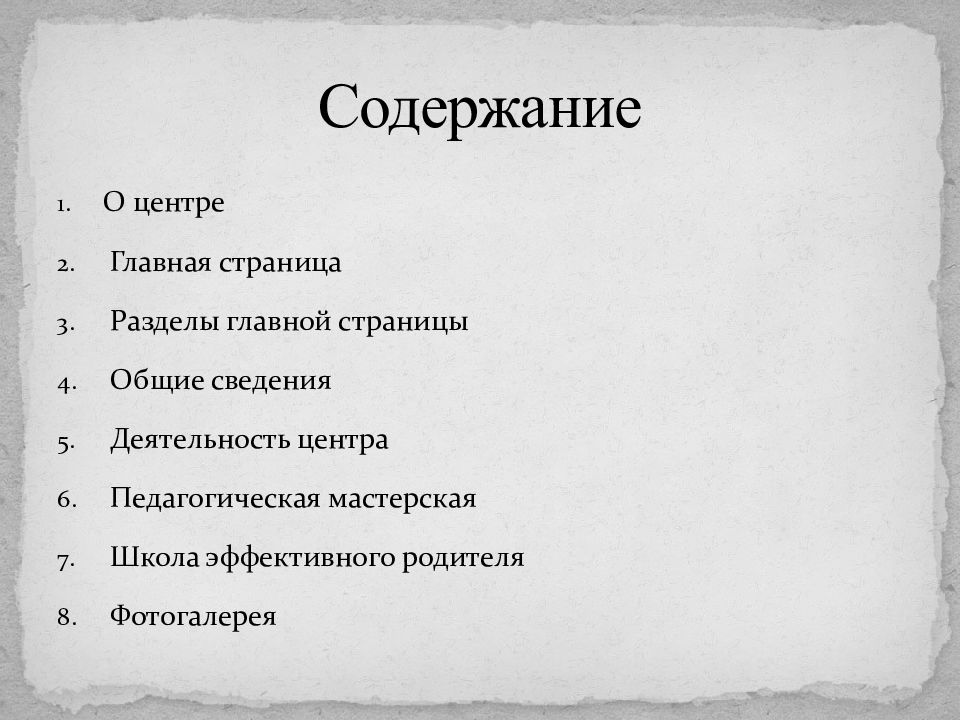 Содержание

1. О центре
2. Главная страница
3. Разделы главной страницы
4. Общие сведения
5. Деятельность центра
6. Педагогическая мастерская
7. Школа эффективного родителя
8. Фотогалерея